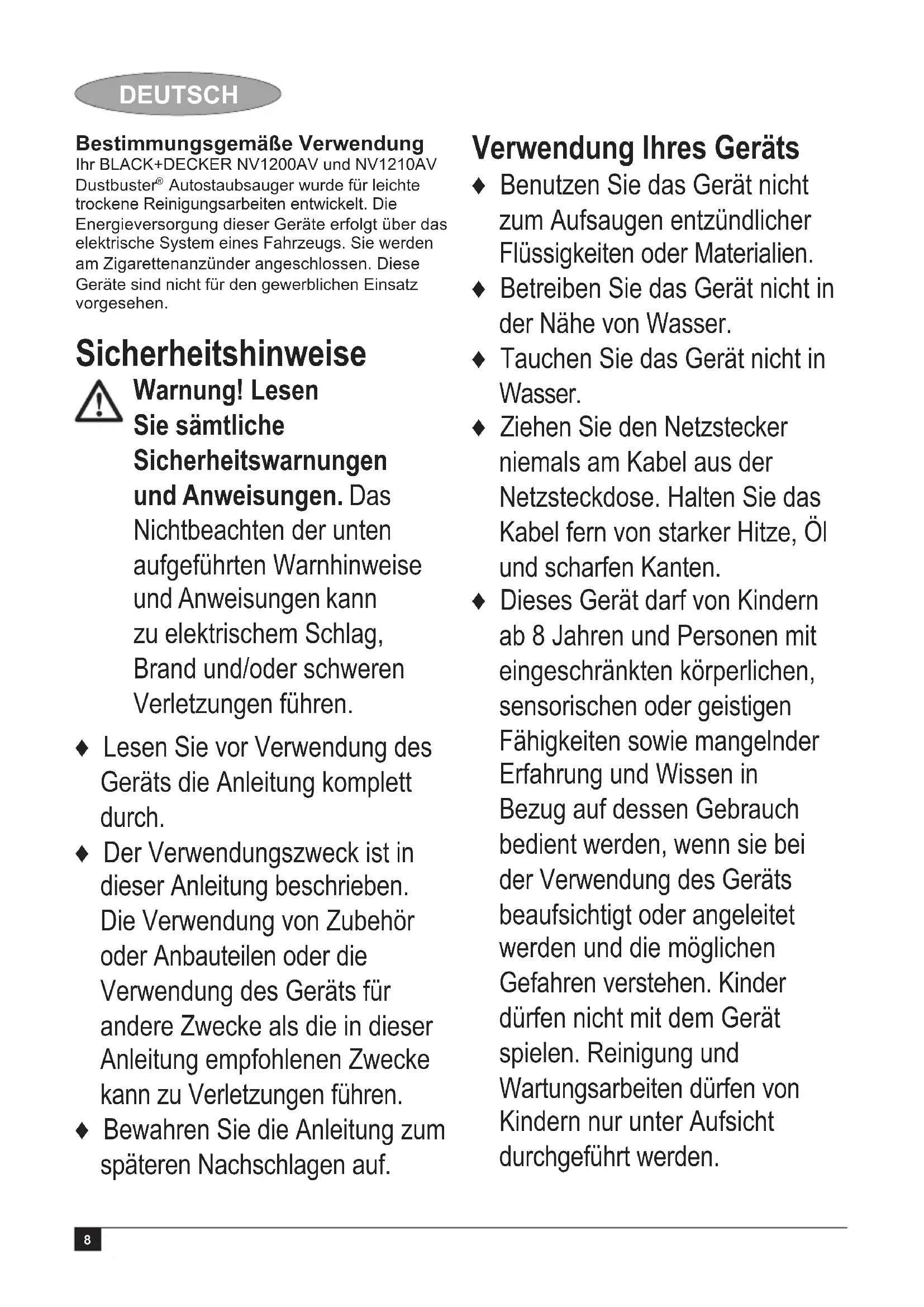 DEUTSCH

Bestimmungsgemäße Verwendung
Ihr BLACK+DECKER NV1200AV und NV1210AV Dustbuster® Autostaubsauger wurde für leichte trockene Reinigungsarbeiten entwickelt. Die Energieversorgung dieser Geräte erfolgt über das elektrische System eines Fahrzeugs. Sie werden am Zigarettenanzünder angeschlossen. Diese Geräte sind nicht für den gewerblichen Einsatz vorgesehen.

Sicherheitshinweise

Warnung! Lesen Sie sämtliche Sicherheitswarnungen und Anweisungen. Das Nichtbeachten der unten aufgeführten Warnhinweise und Anweisungen kann zu elektrischem Schlag, Brand und/oder schweren Verletzungen führen.

♦ Lesen Sie vor Verwendung des Geräts die Anleitung komplett durch.
♦ Der Verwendungszweck ist in dieser Anleitung beschrieben. Die Verwendung von Zubehör oder Anbauteilen oder die Verwendung des Geräts für andere Zwecke als die in dieser Anleitung empfohlenen Zwecke kann zu Verletzungen führen.
♦ Bewahren Sie die Anleitung zum späteren Nachschlagen auf.

Verwendung Ihres Geräts
♦ Benutzen Sie das Gerät nicht zum Aufsaugen entzündlicher Flüssigkeiten oder Materialien.
♦ Betreiben Sie das Gerät nicht in der Nähe von Wasser.
♦ Tauchen Sie das Gerät nicht in Wasser.
♦ Ziehen Sie den Netzstecker niemals am Kabel aus der Netzsteckdose. Halten Sie das Kabel fern von starker Hitze, Öl und scharfen Kanten.
♦ Dieses Gerät darf von Kindern ab 8 Jahren und Personen mit eingeschränkten körperlichen, sensorischen oder geistigen Fähigkeiten sowie mangelnder Erfahrung und Wissen in Bezug auf dessen Gebrauch bedient werden, wenn sie bei der Verwendung des Geräts beaufsichtigt oder angeleitet werden und die möglichen Gefahren verstehen. Kinder dürfen nicht mit dem Gerät spielen. Reinigung und Wartungsarbeiten dürfen von Kindern nur unter Aufsicht durchgeführt werden.

8